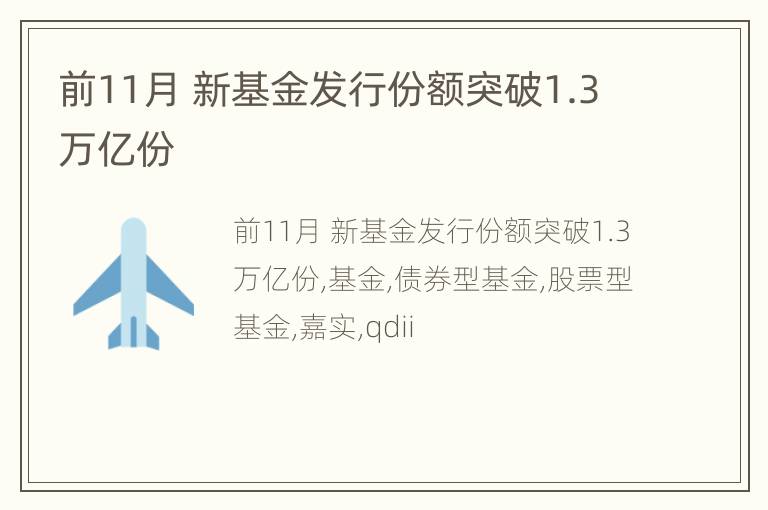 前11月 新基金发行份额突破1.3万亿份

前11月 新基金发行份额突破1.3万亿份,基金,债券型基金,股票型基金,嘉实,qdii